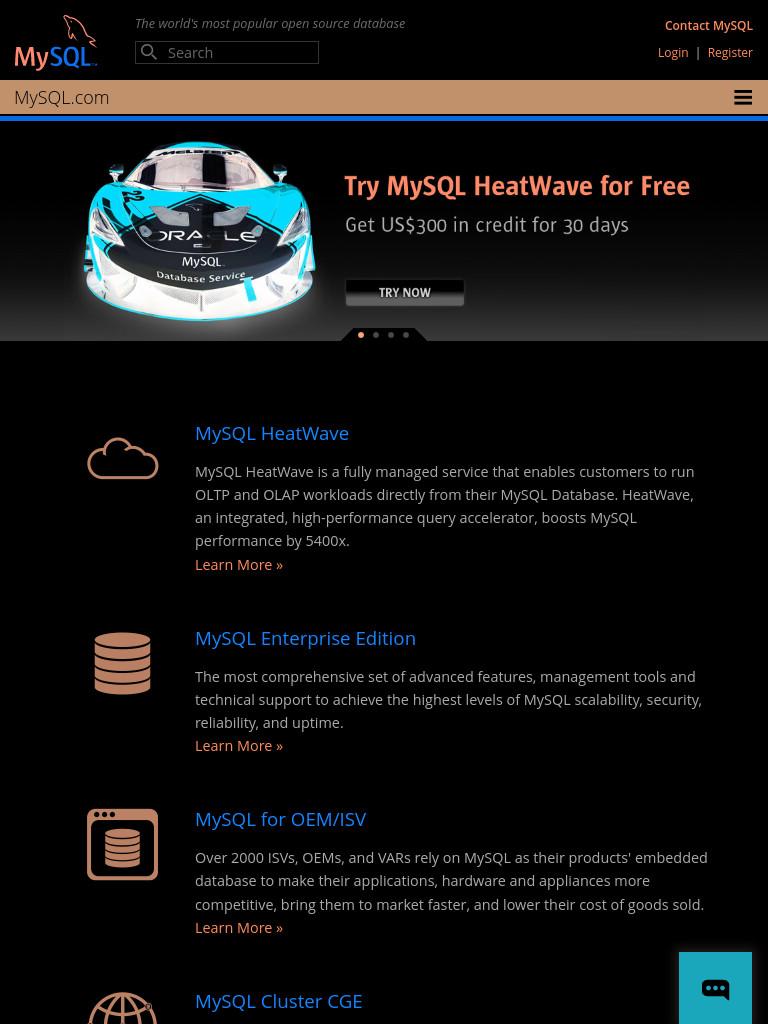 MySQL

The world's most popular open source database

Search

Contact MySQL

Login | Register

MySQL.com

ORACLE
MySQL
Database Service

Try MySQL HeatWave for Free

Get US$300 in credit for 30 days

TRY NOW

MySQL HeatWave

MySQL HeatWave is a fully managed service that enables customers to run OLTP and OLAP workloads directly from their MySQL Database. HeatWave, an integrated, high-performance query accelerator, boosts MySQL performance by 5400x.
Learn More »

MySQL Enterprise Edition

The most comprehensive set of advanced features, management tools and technical support to achieve the highest levels of MySQL scalability, security, reliability, and uptime.
Learn More »

MySQL for OEM/ISV

Over 2000 ISVs, OEMs, and VARs rely on MySQL as their products' embedded database to make their applications, hardware and appliances more competitive, bring them to market faster, and lower their cost of goods sold.
Learn More »

MySQL Cluster CGE